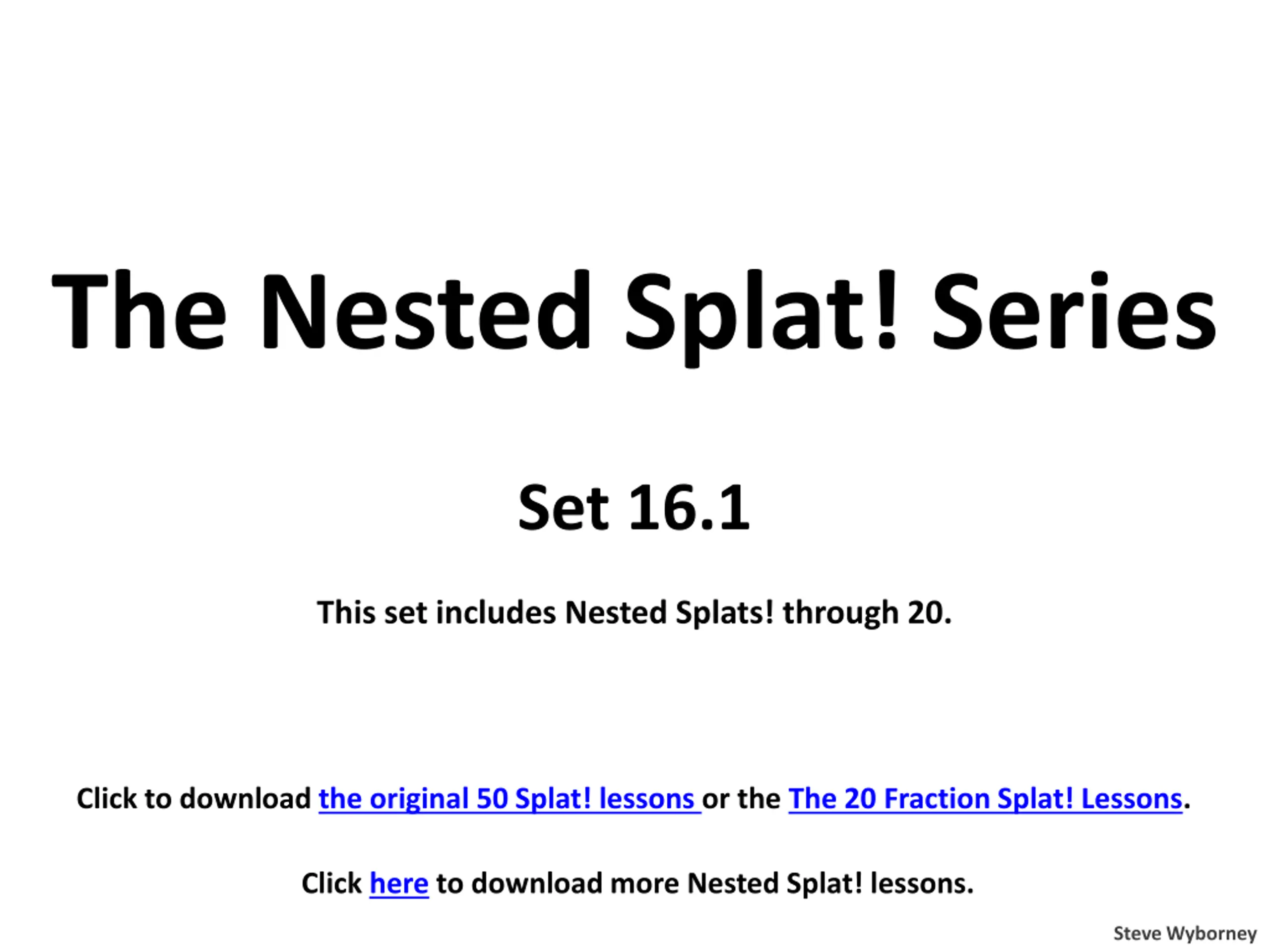 The Nested Splat! Series

Set 16.1

This set includes Nested Splats! through 20.

Click to download the original 50 Splat! lessons or the The 20 Fraction Splat! Lessons.

Click here to download more Nested Splat! lessons.

Steve Wyborney